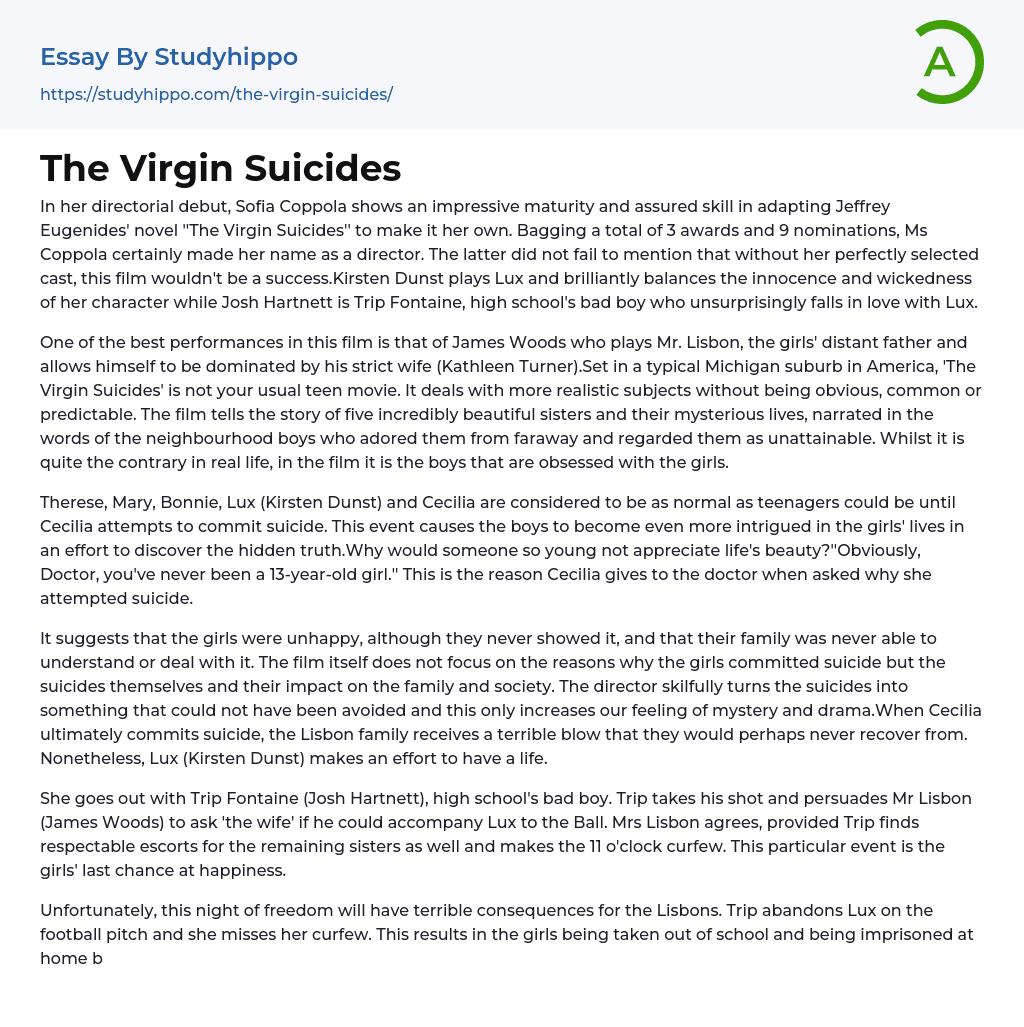 Essay By Studyhippo
https://studyhippo.com/the-virgin-suicides/

A

The Virgin Suicides

In her directorial debut, Sofia Coppola shows an impressive maturity and assured skill in adapting Jeffrey Eugenides' novel ''The Virgin Suicides'' to make it her own. Bagging a total of 3 awards and 9 nominations, Ms Coppola certainly made her name as a director. The latter did not fail to mention that without her perfectly selected cast, this film wouldn't be a success.Kirsten Dunst plays Lux and brilliantly balances the innocence and wickedness of her character while Josh Hartnett is Trip Fontaine, high school's bad boy who unsurprisingly falls in love with Lux.

One of the best performances in this film is that of James Woods who plays Mr. Lisbon, the girls' distant father and allows himself to be dominated by his strict wife (Kathleen Turner).Set in a typical Michigan suburb in America, 'The Virgin Suicides' is not your usual teen movie. It deals with more realistic subjects without being obvious, common or predictable. The film tells the story of five incredibly beautiful sisters and their mysterious lives, narrated in the words of the neighbourhood boys who adored them from faraway and regarded them as unattainable. Whilst it is quite the contrary in real life, in the film it is the boys that are obsessed with the girls.

Therese, Mary, Bonnie, Lux (Kirsten Dunst) and Cecilia are considered to be as normal as teenagers could be until Cecilia attempts to commit suicide. This event causes the boys to become even more intrigued in the girls' lives in an effort to discover the hidden truth.Why would someone so young not appreciate life's beauty?''Obviously, Doctor, you've never been a 13-year-old girl.'' This is the reason Cecilia gives to the doctor when asked why she attempted suicide.

It suggests that the girls were unhappy, although they never showed it, and that their family was never able to understand or deal with it. The film itself does not focus on the reasons why the girls committed suicide but the suicides themselves and their impact on the family and society. The director skilfully turns the suicides into something that could not have been avoided and this only increases our feeling of mystery and drama.When Cecilia ultimately commits suicide, the Lisbon family receives a terrible blow that they would perhaps never recover from. Nonetheless, Lux (Kirsten Dunst) makes an effort to have a life.

She goes out with Trip Fontaine (Josh Hartnett), high school's bad boy. Trip takes his shot and persuades Mr Lisbon (James Woods) to ask 'the wife' if he could accompany Lux to the Ball. Mrs Lisbon agrees, provided Trip finds respectable escorts for the remaining sisters as well and makes the 11 o'clock curfew. This particular event is the girls' last chance at happiness.

Unfortunately, this night of freedom will have terrible consequences for the Lisbons. Trip abandons Lux on the football pitch and she misses her curfew. This results in the girls being taken out of school and being imprisoned at home b